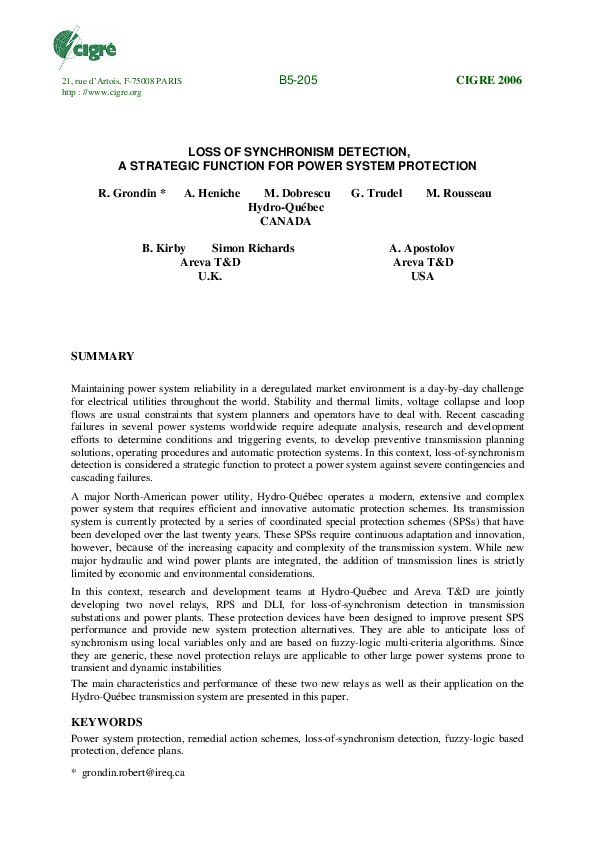 cigré

21, rue d'Artois, F-75008 PARIS
http : //www.cigre.org

B5-205

CIGRE 2006

LOSS OF SYNCHRONISM DETECTION, A STRATEGIC FUNCTION FOR POWER SYSTEM PROTECTION

R. Grondin * A. Heniche M. Dobrescu G. Trudel M. Rousseau
Hydro-Québec
CANADA

B. Kirby Simon Richards
Areva T&D
U.K.

A. Apostolov
Areva T&D
USA

SUMMARY

Maintaining power system reliability in a deregulated market environment is a day-by-day challenge for electrical utilities throughout the world. Stability and thermal limits, voltage collapse and loop flows are usual constraints that system planners and operators have to deal with. Recent cascading failures in several power systems worldwide require adequate analysis, research and development efforts to determine conditions and triggering events, to develop preventive transmission planning solutions, operating procedures and automatic protection systems. In this context, loss-of-synchronism detection is considered a strategic function to protect a power system against severe contingencies and cascading failures.

A major North-American power utility, Hydro-Québec operates a modern, extensive and complex power system that requires efficient and innovative automatic protection schemes. Its transmission system is currently protected by a series of coordinated special protection schemes (SPSs) that have been developed over the last twenty years. These SPSs require continuous adaptation and innovation, however, because of the increasing capacity and complexity of the transmission system. While new major hydraulic and wind power plants are integrated, the addition of transmission lines is strictly limited by economic and environmental considerations.

In this context, research and development teams at Hydro-Québec and Areva T&D are jointly developing two novel relays, RPS and DLI, for loss-of-synchronism detection in transmission substations and power plants. These protection devices have been designed to improve present SPS performance and provide new system protection alternatives. They are able to anticipate loss of synchronism using local variables only and are based on fuzzy-logic multi-criteria algorithms. Since they are generic, these novel protection relays are applicable to other large power systems prone to transient and dynamic instabilities
The main characteristics and performance of these two new relays as well as their application on the Hydro-Québec transmission system are presented in this paper.

KEYWORDS

Power system protection, remedial action schemes, loss-of-synchronism detection, fuzzy-logic based protection, defence plans.

* grondin.robert@ireq.ca